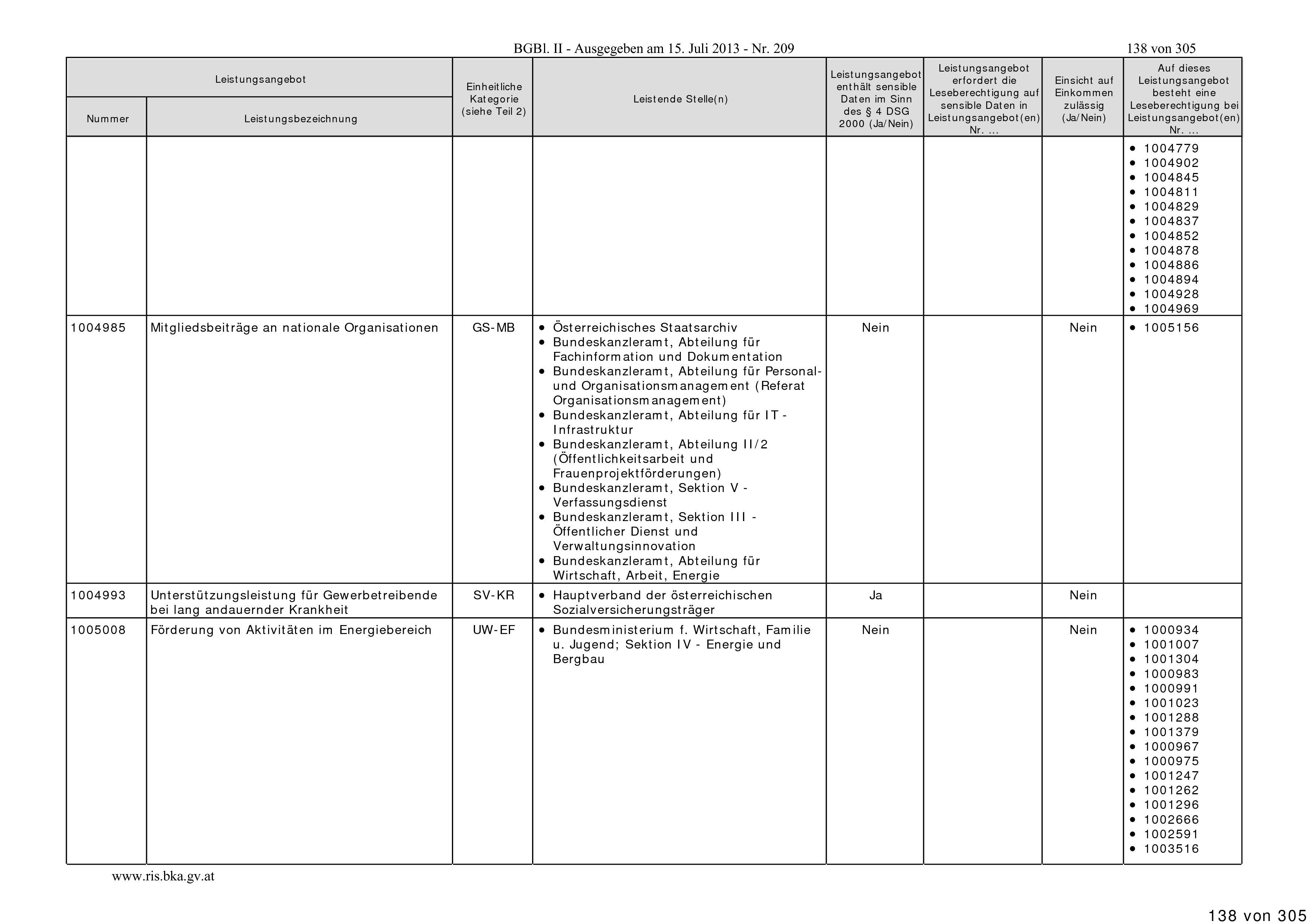 BGBl. II - Ausgegeben am 15. Juli 2013 - Nr. 209

138 von 305

| Leistungsangebot Nummer | Leistungsangebot Leistungsbezeichnung | Einheitliche Kategorie (siehe Teil 2) | Leistende Stelle(n) | Leistungsangebot enthält sensible Daten im Sinn des § 4 DSG 2000 (Ja/Nein) | Leistungsangebot erfordert die Leseberechtigung auf sensible Daten in Leistungsangebot(en) Nr. ... | Einsicht auf Einkommen zulässig (Ja/Nein) | Auf dieses Leistungsangebot besteht eine Leseberechtigung bei Leistungsangebot(en) Nr. ... |
|---|---|---|---|---|---|---|---|
| | | | | | | | • 1004779 • 1004902 • 1004845 • 1004811 • 1004829 • 1004837 • 1004852 • 1004878 • 1004886 • 1004894 • 1004928 • 1004969 |
| 1004985 | Mitgliedsbeiträge an nationale Organisationen | GS-MB | • Österreichisches Staatsarchiv • Bundeskanzleramt, Abteilung für Fachinformation und Dokumentation • Bundeskanzleramt, Abteilung für Personal- und Organisationsmanagement (Referat Organisationsmanagement) • Bundeskanzleramt, Abteilung für IT - Infrastruktur • Bundeskanzleramt, Abteilung II/2 (Öffentlichkeitsarbeit und Frauenprojektförderungen) • Bundeskanzleramt, Sektion V - Verfassungsdienst • Bundeskanzleramt, Sektion III - Öffentlicher Dienst und Verwaltungsinnovation • Bundeskanzleramt, Abteilung für Wirtschaft, Arbeit, Energie | Nein | | Nein | • 1005156 |
| 1004993 | Unterstützungsleistung für Gewerbetreibende bei lang andauernder Krankheit | SV-KR | • Hauptverband der österreichischen Sozialversicherungsträger | Ja | | Nein | |
| 1005008 | Förderung von Aktivitäten im Energiebereich | UW-EF | • Bundesministerium f. Wirtschaft, Familie u. Jugend; Sektion IV - Energie und Bergbau | Nein | | Nein | • 1000934 • 1001007 • 1001304 • 1000983 • 1000991 • 1001023 • 1001288 • 1001379 • 1000967 • 1000975 • 1001247 • 1001262 • 1001296 • 1002666 • 1002591 • 1003516 |

www.ris.bka.gv.at

138 von 305